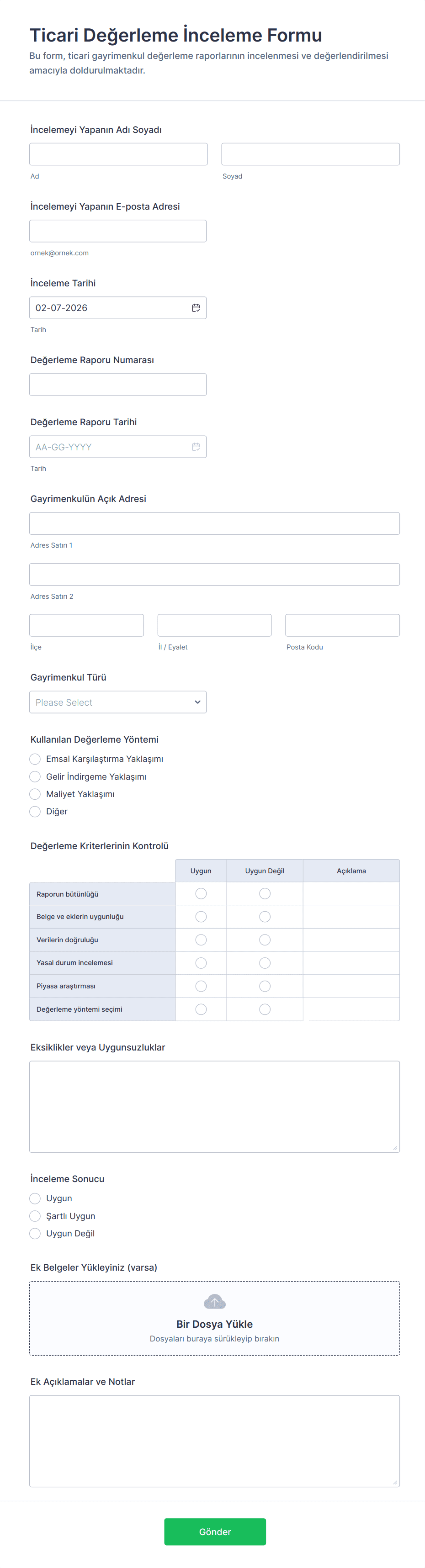 Ticari Değerleme İnceleme Formu
Bu form, ticari gayrimenkul değerleme raporlarının incelenmesi ve değerlendirilmesi amacıyla doldurulmaktadır.

İncelemeyi Yapanın Adı Soyadı

Ad

Soyad

İncelemeyi Yapanın E-posta Adresi

ornek@ornek.com

İnceleme Tarihi

02-07-2026

Tarih

Değerleme Raporu Numarası

Değerleme Raporu Tarihi

AA-GG-YYYY

Tarih

Gayrimenkulün Açık Adresi

Adres Satırı 1

Adres Satırı 2

İlçe

İl / Eyalet

Posta Kodu

Gayrimenkul Türü

Please Select

Kullanılan Değerleme Yöntemi

Emsal Karşılaştırma Yaklaşımı
Gelir İndirgeme Yaklaşımı
Maliyet Yaklaşımı
Diğer

Değerleme Kriterlerinin Kontrolü

| | Uygun | Uygun Değil | Açıklama |
|---|---|---|---|
| Raporun bütünlüğü | | | |
| Belge ve eklerin uygunluğu | | | |
| Verilerin doğruluğu | | | |
| Yasal durum incelemesi | | | |
| Piyasa araştırması | | | |
| Değerleme yöntemi seçimi | | | |

Eksiklikler veya Uygunsuzluklar

İnceleme Sonucu

Uygun
Şartlı Uygun
Uygun Değil

Ek Belgeler Yükleyiniz (varsa)

Bir Dosya Yükle
Dosyaları buraya sürükleyip bırakın

Ek Açıklamalar ve Notlar

Gönder